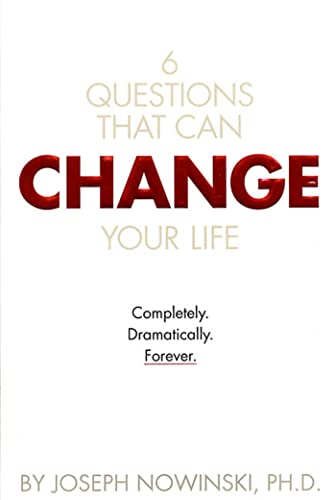 6
QUESTIONS
THAT CAN
CHANGE
YOUR LIFE

Completely.
Dramatically.
Forever.

BY JOSEPH NOWINSKI, PH.D.